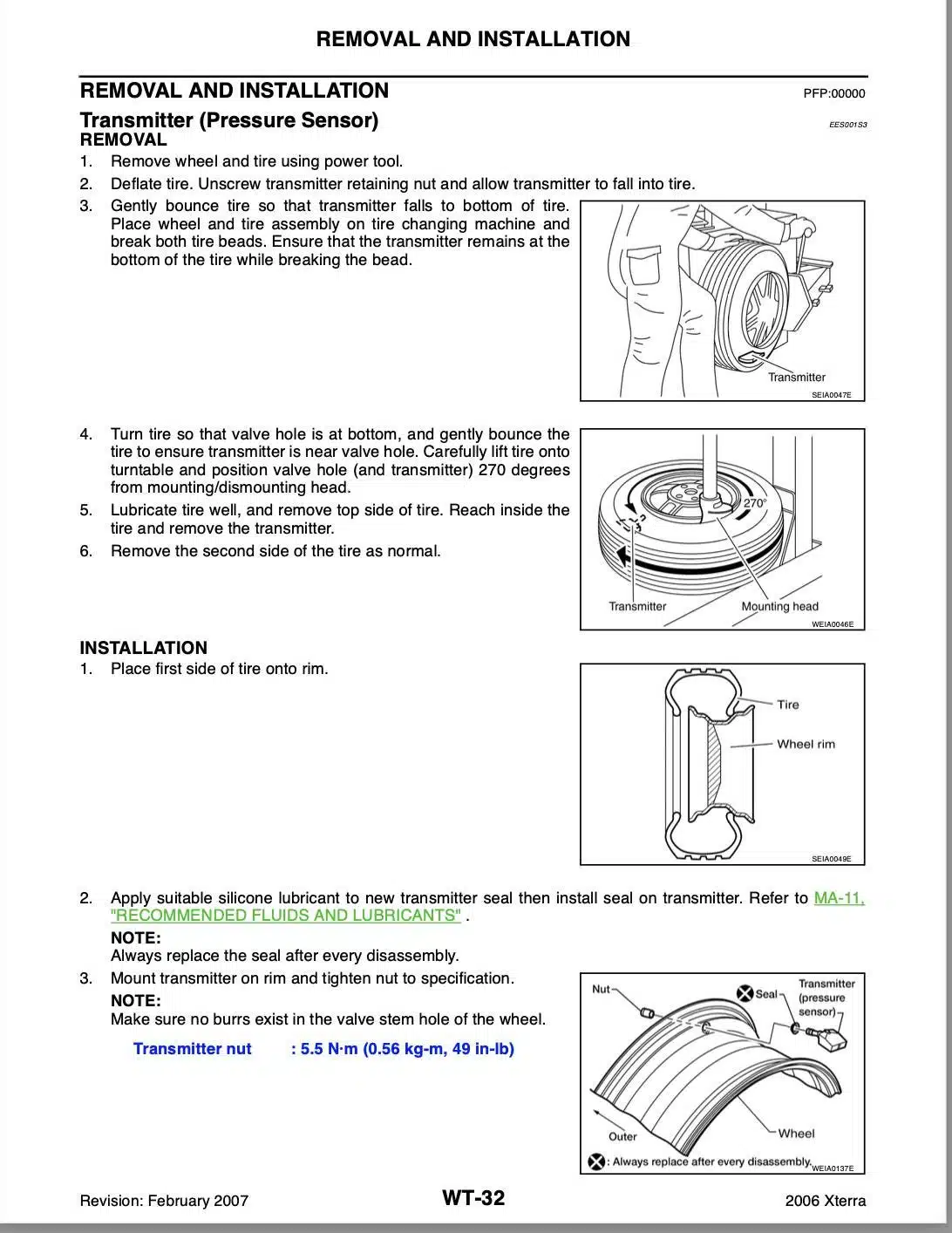 REMOVAL AND INSTALLATION

REMOVAL AND INSTALLATION

PFP:00000

Transmitter (Pressure Sensor)

EES001S3

REMOVAL

1. Remove wheel and tire using power tool.

2. Deflate tire. Unscrew transmitter retaining nut and allow transmitter to fall into tire.

3. Gently bounce tire so that transmitter falls to bottom of tire. Place wheel and tire assembly on tire changing machine and break both tire beads. Ensure that the transmitter remains at the bottom of the tire while breaking the bead.

Transmitter

SEIA0047E

4. Turn tire so that valve hole is at bottom, and gently bounce the tire to ensure transmitter is near valve hole. Carefully lift tire onto turntable and position valve hole (and transmitter) 270 degrees from mounting/dismounting head.

5. Lubricate tire well, and remove top side of tire. Reach inside the tire and remove the transmitter.

6. Remove the second side of the tire as normal.

270°

Transmitter

Mounting head

WEIA0046E

INSTALLATION

1. Place first side of tire onto rim.

Tire

Wheel rim

SEIA0049E

2. Apply suitable silicone lubricant to new transmitter seal then install seal on transmitter. Refer to MA-11, "RECOMMENDED FLUIDS AND LUBRICANTS" .

NOTE:

Always replace the seal after every disassembly.

3. Mount transmitter on rim and tighten nut to specification.

NOTE:

Make sure no burrs exist in the valve stem hole of the wheel.

Transmitter nut : 5.5 N·m (0.56 kg-m, 49 in-lb)

Nut

Seal

Transmitter (pressure sensor)

Outer

Wheel

: Always replace after every disassembly.

WEIA0137E

Revision: February 2007

WT-32

2006 Xterra